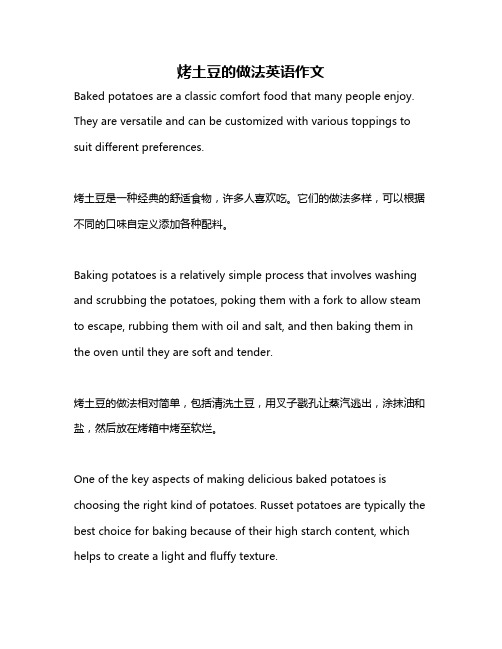 烤土豆的做法英语作文

Baked potatoes are a classic comfort food that many people enjoy. They are versatile and can be customized with various toppings to suit different preferences.

烤土豆是一种经典的舒适食物，许多人喜欢吃。它们的做法多样，可以根据不同的口味自定义添加各种配料。

Baking potatoes is a relatively simple process that involves washing and scrubbing the potatoes, poking them with a fork to allow steam to escape, rubbing them with oil and salt, and then baking them in the oven until they are soft and tender.

烤土豆的做法相对简单，包括清洗土豆，用叉子戳孔让蒸汽逃出，涂抹油和盐，然后放在烤箱中烤至软烂。

One of the key aspects of making delicious baked potatoes is choosing the right kind of potatoes. Russet potatoes are typically the best choice for baking because of their high starch content, which helps to create a light and fluffy texture.